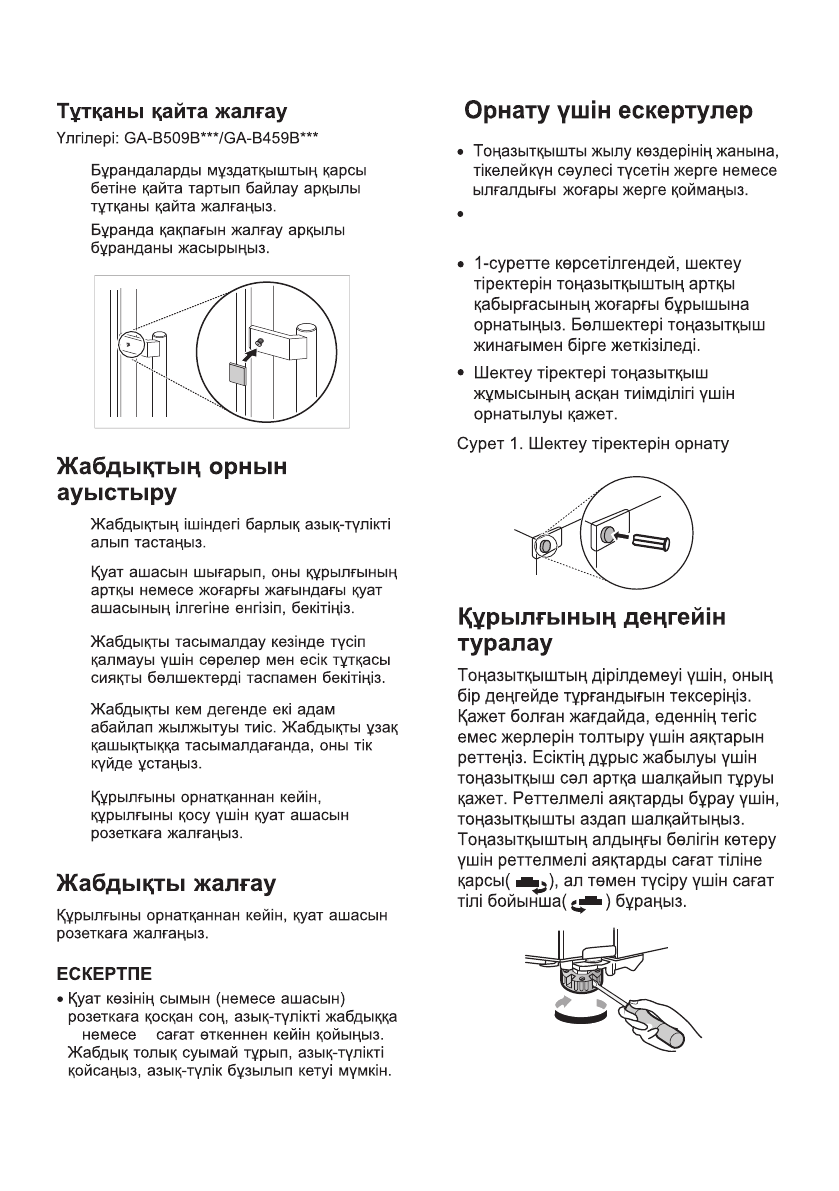 Тұтқаны қайта жалғау

Үлгілері: GA-B509B***/GA-B459B***

Бұрандаларды мұздатқыштың қарсы бетіне қайта тартып байлау арқылы тұтқаны қайта жалғаңыз.

Бұранда қақпағын жалғау арқылы бұранданы жасырыңыз.

Жабдықтың орнын ауыстыру

Жабдықтың ішіндегі барлық азық-түлікті алып тастаңыз.

Қуат ашасын шығарып, оны құрылғының артқы немесе жоғарғы жағындағы қуат ашасының ілгегіне енгізіп, бекітіңіз.

Жабдықты тасымалдау кезінде түсіп қалмауы үшін сөрелер мен есік тұтқасы сияқты бөлшектерді таспамен бекітіңіз.

Жабдықты кем дегенде екі адам абайлап жылжытуы тиіс. Жабдықты ұзақ қашықтыққа тасымалдағанда, оны тік күйде ұстаңыз.

Құрылғыны орнатқаннан кейін, құрылғыны қосу үшін қуат ашасын розеткаға жалғаңыз.

Жабдықты жалғау

Құрылғыны орнатқаннан кейін, қуат ашасын розеткаға жалғаңыз.

ЕСКЕРТПЕ

• Қуат көзінің сымын (немесе ашасын) розеткаға қосқан соң, азық-түлікті жабдыққа немесе сағат өткеннен кейін қойыңыз. Жабдық толық суымай тұрып, азық-түлікті қойсаңыз, азық-түлік бұзылып кетуі мүмкін.

Орнату үшін ескертулер

• Тоңазытқышты жылу көздерінің жанына, тікелейкүн сәулесі түсетін жерге немесе ылғалдығы жоғары жерге қоймаңыз.

•

• 1-суретте көрсетілгендей, шектеу тіректерін тоңазытқыштың артқы қабырғасының жоғарғы бұрышына орнатыңыз. Бөлшектері тоңазытқыш жинағымен бірге жеткізіледі.

• Шектеу тіректері тоңазытқыш жұмысының асқан тиімділігі үшін орнатылуы қажет.

Сурет 1. Шектеу тіректерін орнату

Құрылғының деңгейін туралау

Тоңазытқыштың дірілдемеуі үшін, оның бір деңгейде тұрғандығын тексеріңіз. Қажет болған жағдайда, еденнің тегіс емес жерлерін толтыру үшін аяқтарын реттеңіз. Есіктің дұрыс жабылуы үшін тоңазытқыш сәл артқа шалқайып тұруы қажет. Реттелмелі аяқтарды бұрау үшін, тоңазытқышты аздап шалқайтыңыз. Тоңазытқыштың алдыңғы бөлігін көтеру үшін реттелмелі аяқтарды сағат тіліне қарсы( ), ал төмен түсіру үшін сағат тілі бойынша( ) бұраңыз.